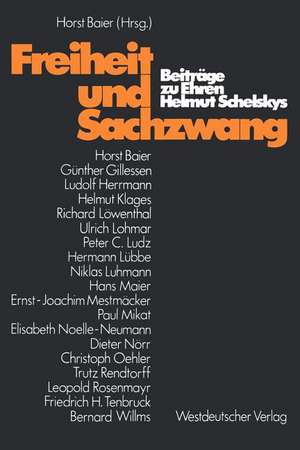 Horst Baier (Hrsg.)

Freiheit und Sachzwang

Beiträge zu Ehren Helmut Schelskys

Horst Baier
Günther Gillessen
Ludolf Herrmann
Helmut Klages
Richard Löwenthal
Ulrich Lohmar
Peter C. Ludz
Hermann Lübbe
Niklas Luhmann
Hans Maier
Ernst-Joachim Mestmäcker
Paul Mikat
Elisabeth Noelle-Neumann
Dieter Nörr
Christoph Oehler
Trutz Rendtorff
Leopold Rosenmayr
Friedrich H. Tenbruck
Bernard Willms

Westdeutscher Verlag